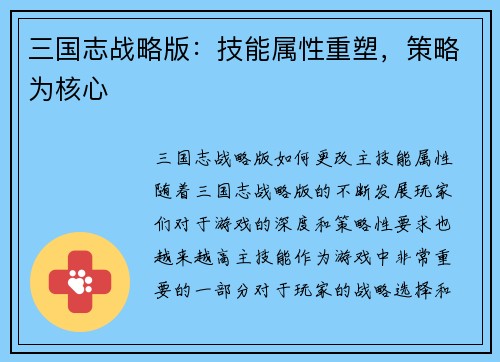 三国志战略版：技能属性重塑，策略为核心

三国志战略版如何更改主技能属性随着三国志战略版的不断发展玩家们对于游戏的深度和策略性要求也越来越高主技能作为游戏中非常重要的一部分对于玩家的战略选择和